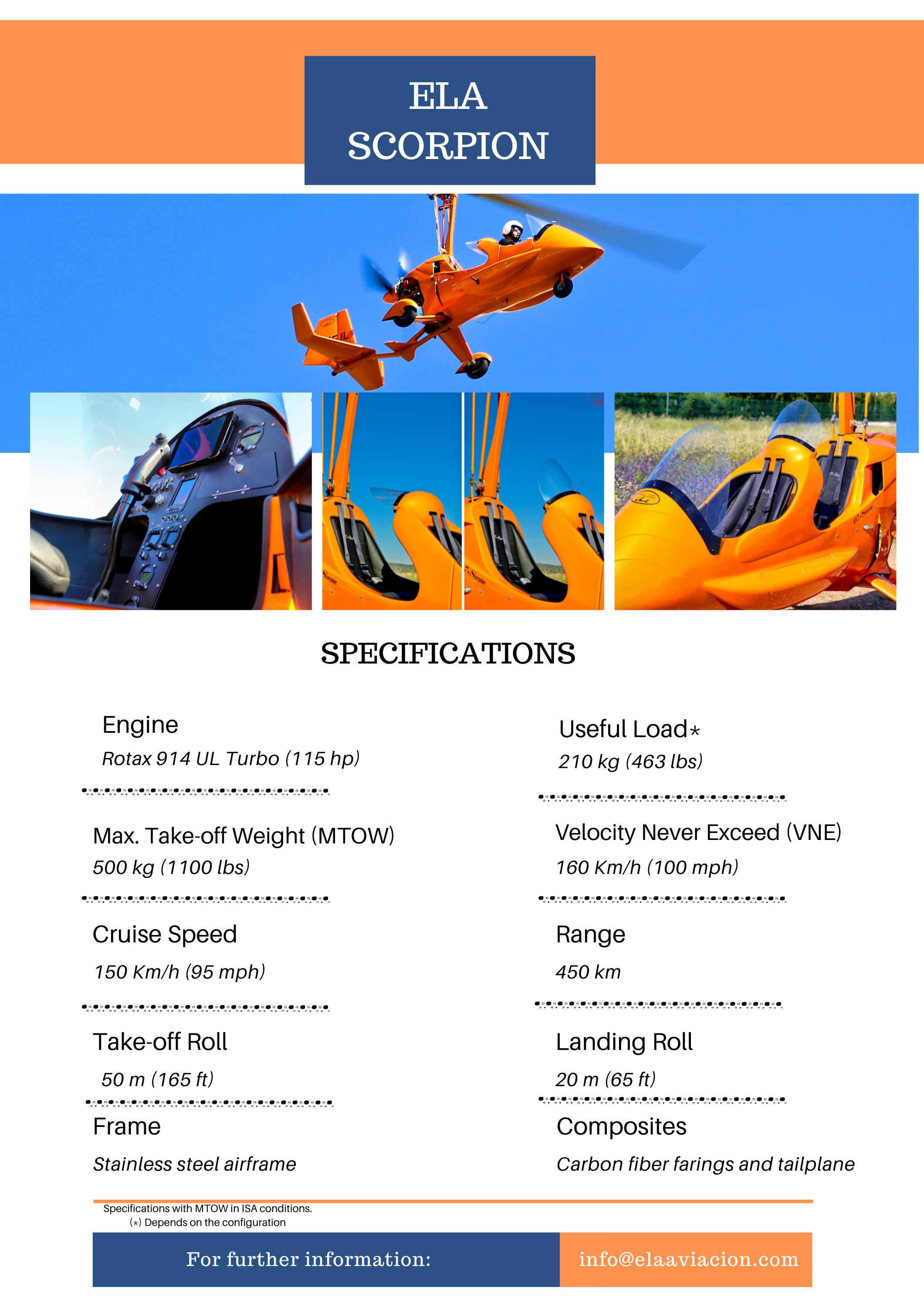 ELA
SCORPION

SPECIFICATIONS

Engine
Rotax 914 UL Turbo (115 hp)

Max. Take-off Weight (MTOW)
500 kg (1100 lbs)

Cruise Speed
150 Km/h (95 mph)

Take-off Roll
50 m (165 ft)

Frame
Stainless steel airframe

Useful Load*
210 kg (463 lbs)

Velocity Never Exceed (VNE)
160 Km/h (100 mph)

Range
450 km

Landing Roll
20 m (65 ft)

Composites
Carbon fiber farings and tailplane

Specifications with MTOW in ISA conditions.
(*) Depends on the configuration

For further information: info@elaaviacion.com